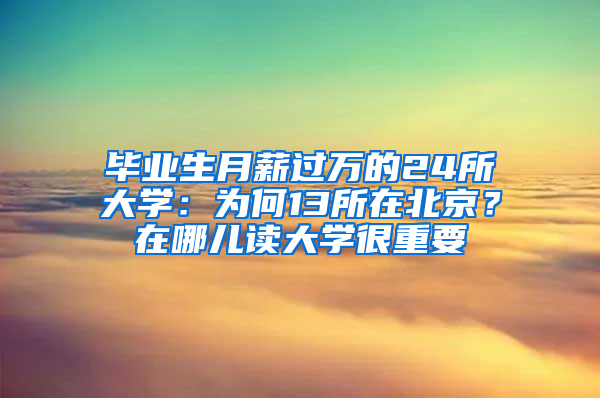 毕业生月薪过万的24所大学：为何13所在北京？在哪儿读大学很重要